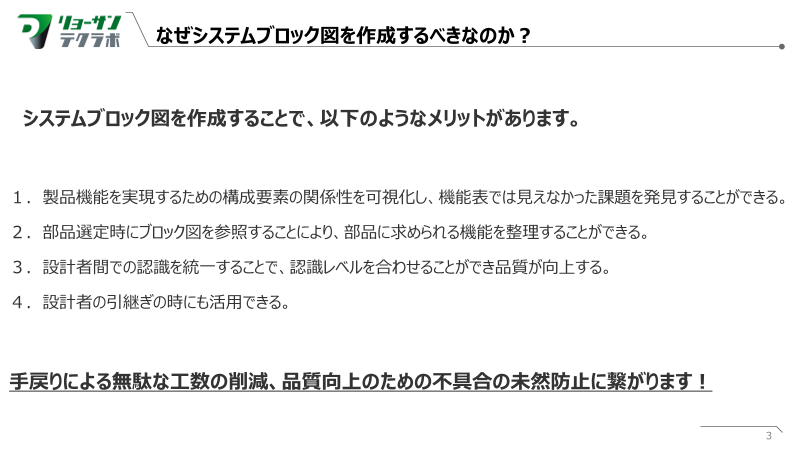 リョーサン
テクラボ

なぜシステムブロック図を作成するべきなのか？

システムブロック図を作成することで、以下のようなメリットがあります。

１．製品機能を実現するための構成要素の関係性を可視化し、機能表では見えなかった課題を発見することができる。

２．部品選定時にブロック図を参照することにより、部品に求められる機能を整理することができる。

３．設計者間での認識を統一することで、認識レベルを合わせることができ品質が向上する。

４．設計者の引継ぎの時にも活用できる。

手戻りによる無駄な工数の削減、品質向上のための不具合の未然防止に繋がります！

3